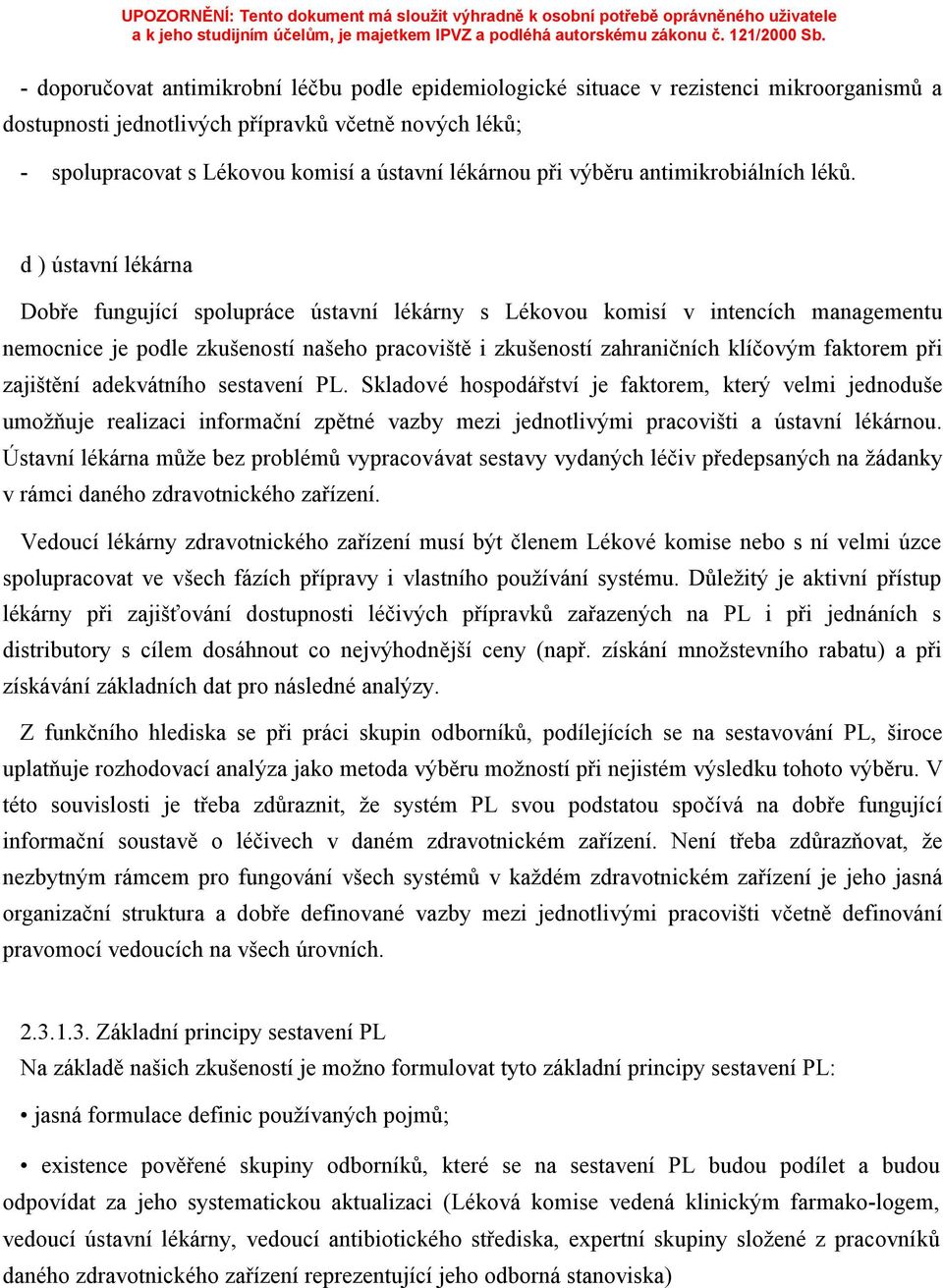 UPOZORNĚNÍ: Tento dokument má sloužit výhradně k osobní potřebě oprávněného uživatele a k jeho studijním účelům, je majetkem IPVZ a podléhá autorskému zákonu č. 121/2000 Sb.

- doporučovat antimikrobní léčbu podle epidemiologické situace v rezistenci mikroorganismů a dostupnosti jednotlivých přípravků včetně nových léků;

- spolupracovat s Lékovou komisí a ústavní lékárnou při výběru antimikrobiálních léků.

d ) ústavní lékárna

Dobře fungující spolupráce ústavní lékárny s Lékovou komisí v intencích managementu nemocnice je podle zkušeností našeho pracoviště i zkušeností zahraničních klíčovým faktorem při zajištění adekvátního sestavení PL. Skladové hospodářství je faktorem, který velmi jednoduše umožňuje realizaci informační zpětné vazby mezi jednotlivými pracovišti a ústavní lékárnou. Ústavní lékárna může bez problémů vypracovávat sestavy vydaných léčiv předepsaných na žádanky v rámci daného zdravotnického zařízení.

Vedoucí lékárny zdravotnického zařízení musí být členem Lékové komise nebo s ní velmi úzce spolupracovat ve všech fázích přípravy i vlastního používání systému. Důležitý je aktivní přístup lékárny při zajišťování dostupnosti léčivých přípravků zařazených na PL i při jednáních s distributory s cílem dosáhnout co nejvýhodnější ceny (např. získání množstevního rabatu) a při získávání základních dat pro následné analýzy.

Z funkčního hlediska se při práci skupin odborníků, podílejících se na sestavování PL, široce uplatňuje rozhodovací analýza jako metoda výběru možností při nejistém výsledku tohoto výběru. V této souvislosti je třeba zdůraznit, že systém PL svou podstatou spočívá na dobře fungující informační soustavě o léčivech v daném zdravotnickém zařízení. Není třeba zdůrazňovat, že nezbytným rámcem pro fungování všech systémů v každém zdravotnickém zařízení je jeho jasná organizační struktura a dobře definované vazby mezi jednotlivými pracovišti včetně definování pravomocí vedoucích na všech úrovních.

2.3.1.3. Základní principy sestavení PL
Na základě našich zkušeností je možno formulovat tyto základní principy sestavení PL:

• jasná formulace definic používaných pojmů;

• existence pověřené skupiny odborníků, které se na sestavení PL budou podílet a budou odpovídat za jeho systematickou aktualizaci (Léková komise vedená klinickým farmako-logem, vedoucí ústavní lékárny, vedoucí antibiotického střediska, expertní skupiny složené z pracovníků daného zdravotnického zařízení reprezentující jeho odborná stanoviska)